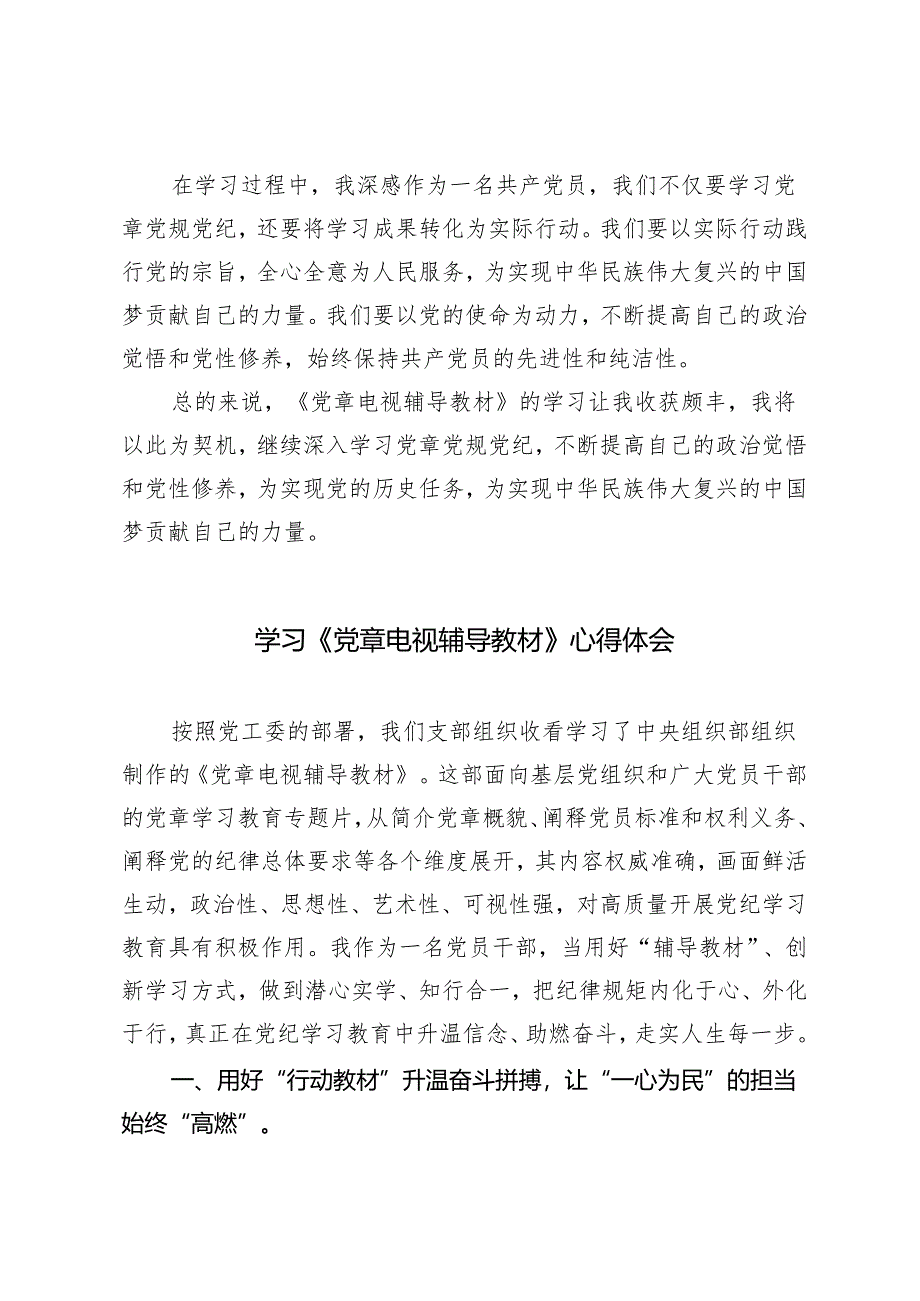 在学习过程中，我深感作为一名共产党员，我们不仅要学习党章党规党纪，还要将学习成果转化为实际行动。我们要以实际行动践行党的宗旨，全心全意为人民服务，为实现中华民族伟大复兴的中国梦贡献自己的力量。我们要以党的使命为动力，不断提高自己的政治觉悟和党性修养，始终保持共产党员的先进性和纯洁性。

总的来说，《党章电视辅导教材》的学习让我收获颇丰，我将以此为契机，继续深入学习党章党规党纪，不断提高自己的政治觉悟和党性修养，为实现党的历史任务，为实现中华民族伟大复兴的中国梦贡献自己的力量。

学习《党章电视辅导教材》心得体会

按照党工委的部署，我们支部组织收看学习了中央组织部组织制作的《党章电视辅导教材》。这部面向基层党组织和广大党员干部的党章学习教育专题片，从简介党章概貌、阐释党员标准和权利义务、阐释党的纪律总体要求等各个维度展开，其内容权威准确，画面鲜活生动，政治性、思想性、艺术性、可视性强，对高质量开展党纪学习教育具有积极作用。我作为一名党员干部，当用好“辅导教材”、创新学习方式，做到潜心实学、知行合一，把纪律规矩内化于心、外化于行，真正在党纪学习教育中升温信念、助燃奋斗，走实人生每一步。

一、用好“行动教材”升温奋斗拼搏，让“一心为民”的担当始终“高燃”。